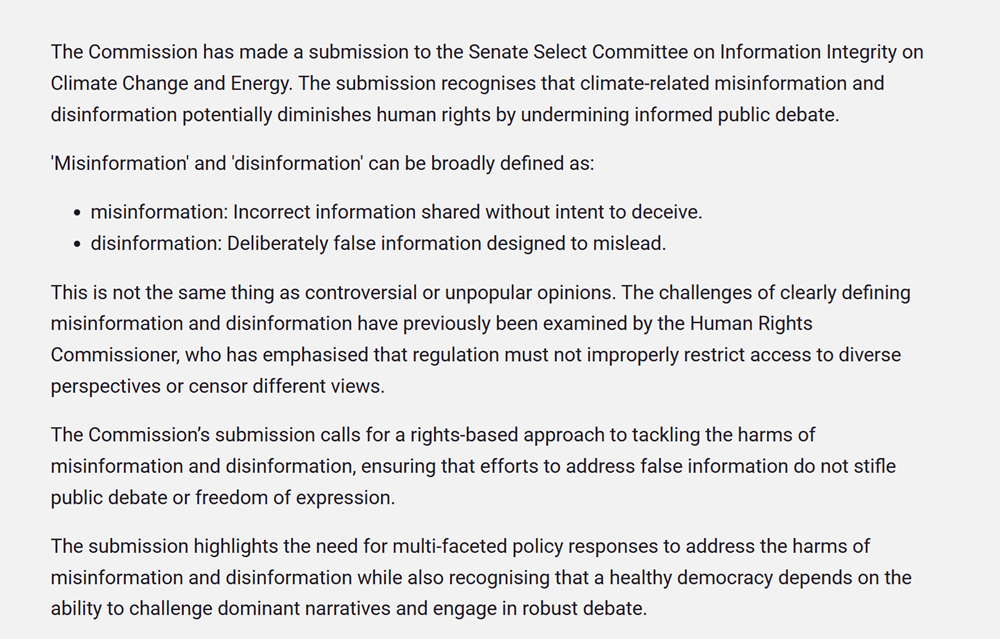 The Commission has made a submission to the Senate Select Committee on Information Integrity on Climate Change and Energy. The submission recognises that climate-related misinformation and disinformation potentially diminishes human rights by undermining informed public debate.

'Misinformation' and 'disinformation' can be broadly defined as:

- misinformation: Incorrect information shared without intent to deceive.
- disinformation: Deliberately false information designed to mislead.

This is not the same thing as controversial or unpopular opinions. The challenges of clearly defining misinformation and disinformation have previously been examined by the Human Rights Commissioner, who has emphasised that regulation must not improperly restrict access to diverse perspectives or censor different views.

The Commission's submission calls for a rights-based approach to tackling the harms of misinformation and disinformation, ensuring that efforts to address false information do not stifle public debate or freedom of expression.

The submission highlights the need for multi-faceted policy responses to address the harms of misinformation and disinformation while also recognising that a healthy democracy depends on the ability to challenge dominant narratives and engage in robust debate.